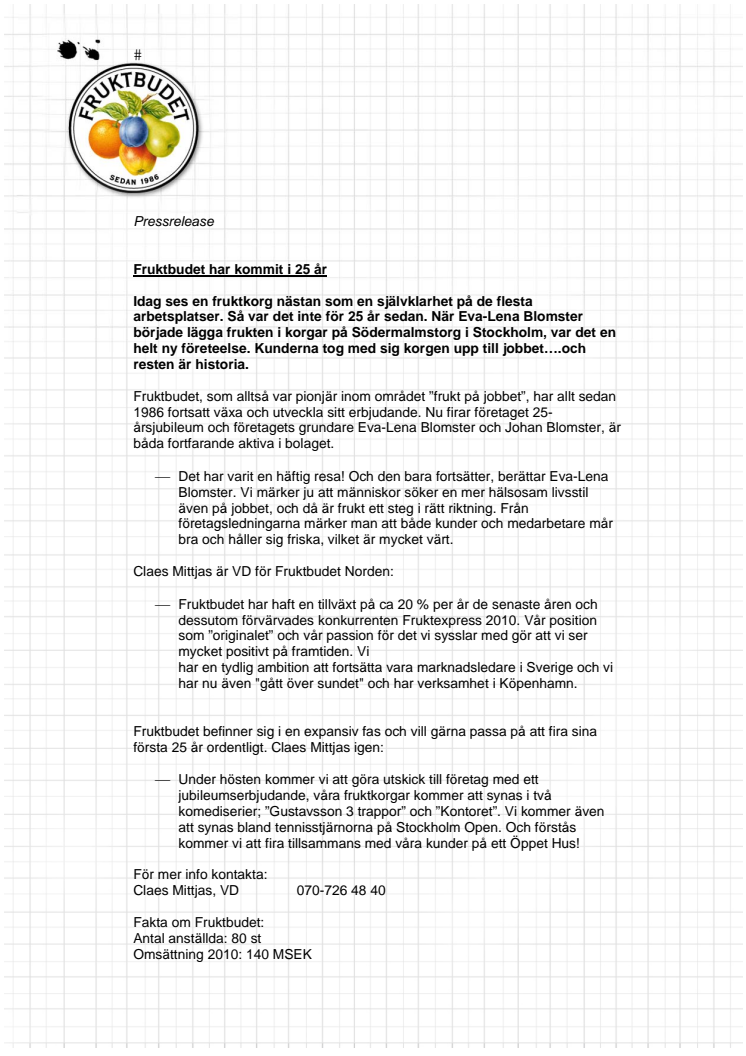 #

FRUKTBUDET

SEDAN 1986

Pressrelease

Fruktbudet har kommit i 25 år

Idag ses en fruktkorg nästan som en självklarhet på de flesta arbetsplatser. Så var det inte för 25 år sedan. När Eva-Lena Blomster började lägga frukten i korgar på Södermalmstorg i Stockholm, var det en helt ny företeelse. Kunderna tog med sig korgen upp till jobbet….och resten är historia.

Fruktbudet, som alltså var pionjär inom området "frukt på jobbet", har allt sedan 1986 fortsatt växa och utveckla sitt erbjudande. Nu firar företaget 25-årsjubileum och företagets grundare Eva-Lena Blomster och Johan Blomster, är båda fortfarande aktiva i bolaget.

— Det har varit en häftig resa! Och den bara fortsätter, berättar Eva-Lena Blomster. Vi märker ju att människor söker en mer hälsosam livsstil även på jobbet, och då är frukt ett steg i rätt riktning. Från företagsledningarna märker man att både kunder och medarbetare mår bra och håller sig friska, vilket är mycket värt.

Claes Mittjas är VD för Fruktbudet Norden:

— Fruktbudet har haft en tillväxt på ca 20 % per år de senaste åren och dessutom förvärvades konkurrenten Fruktexpress 2010. Vår position som "originalet" och vår passion för det vi sysslar med gör att vi ser mycket positivt på framtiden. Vi
har en tydlig ambition att fortsätta vara marknadsledare i Sverige och vi har nu även "gått över sundet" och har verksamhet i Köpenhamn.

Fruktbudet befinner sig i en expansiv fas och vill gärna passa på att fira sina första 25 år ordentligt. Claes Mittjas igen:

— Under hösten kommer vi att göra utskick till företag med ett jubileumserbjudande, våra fruktkorgar kommer att synas i två komediserier; "Gustavsson 3 trappor" och "Kontoret". Vi kommer även att synas bland tennisstjärnorna på Stockholm Open. Och förstås kommer vi att fira tillsammans med våra kunder på ett Öppet Hus!

För mer info kontakta:
Claes Mittjas, VD 070-726 48 40

Fakta om Fruktbudet:
Antal anställda: 80 st
Omsättning 2010: 140 MSEK